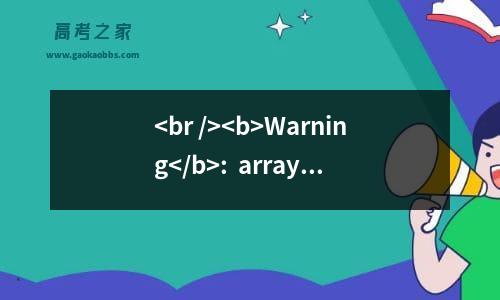 高考之家

www.gaokaobbs.com

<br /><b>Warning</b>: array...